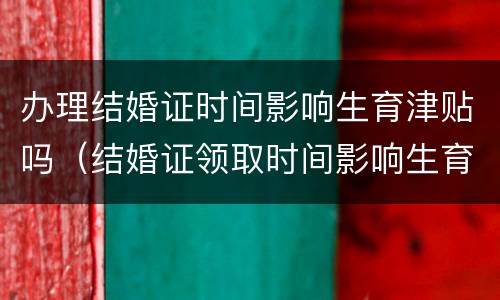 办理结婚证时间影响生育津贴吗（结婚证领取时间影响生育